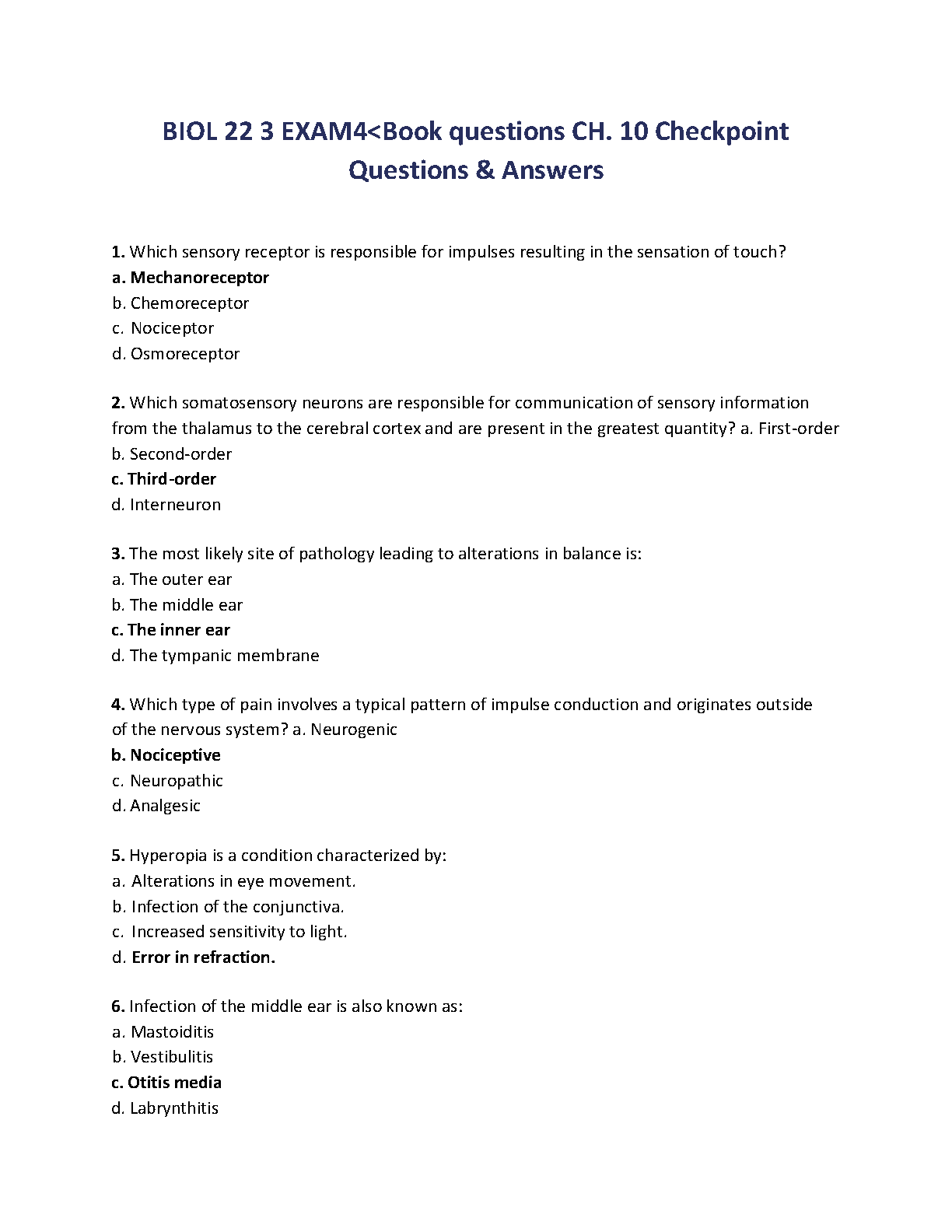 BIOL 22 3 EXAM4<Book questions CH. 10 Checkpoint Questions & Answers

1. Which sensory receptor is responsible for impulses resulting in the sensation of touch?
a. Mechanoreceptor
b. Chemoreceptor
c. Nociceptor
d. Osmoreceptor

2. Which somatosensory neurons are responsible for communication of sensory information from the thalamus to the cerebral cortex and are present in the greatest quantity? a. First-order
b. Second-order
c. Third-order
d. Interneuron

3. The most likely site of pathology leading to alterations in balance is:
a. The outer ear
b. The middle ear
c. The inner ear
d. The tympanic membrane

4. Which type of pain involves a typical pattern of impulse conduction and originates outside of the nervous system? a. Neurogenic
b. Nociceptive
c. Neuropathic
d. Analgesic

5. Hyperopia is a condition characterized by:
a. Alterations in eye movement.
b. Infection of the conjunctiva.
c. Increased sensitivity to light.
d. Error in refraction.

6. Infection of the middle ear is also known as:
a. Mastoiditis
b. Vestibulitis
c. Otitis media
d. Labrynthitis